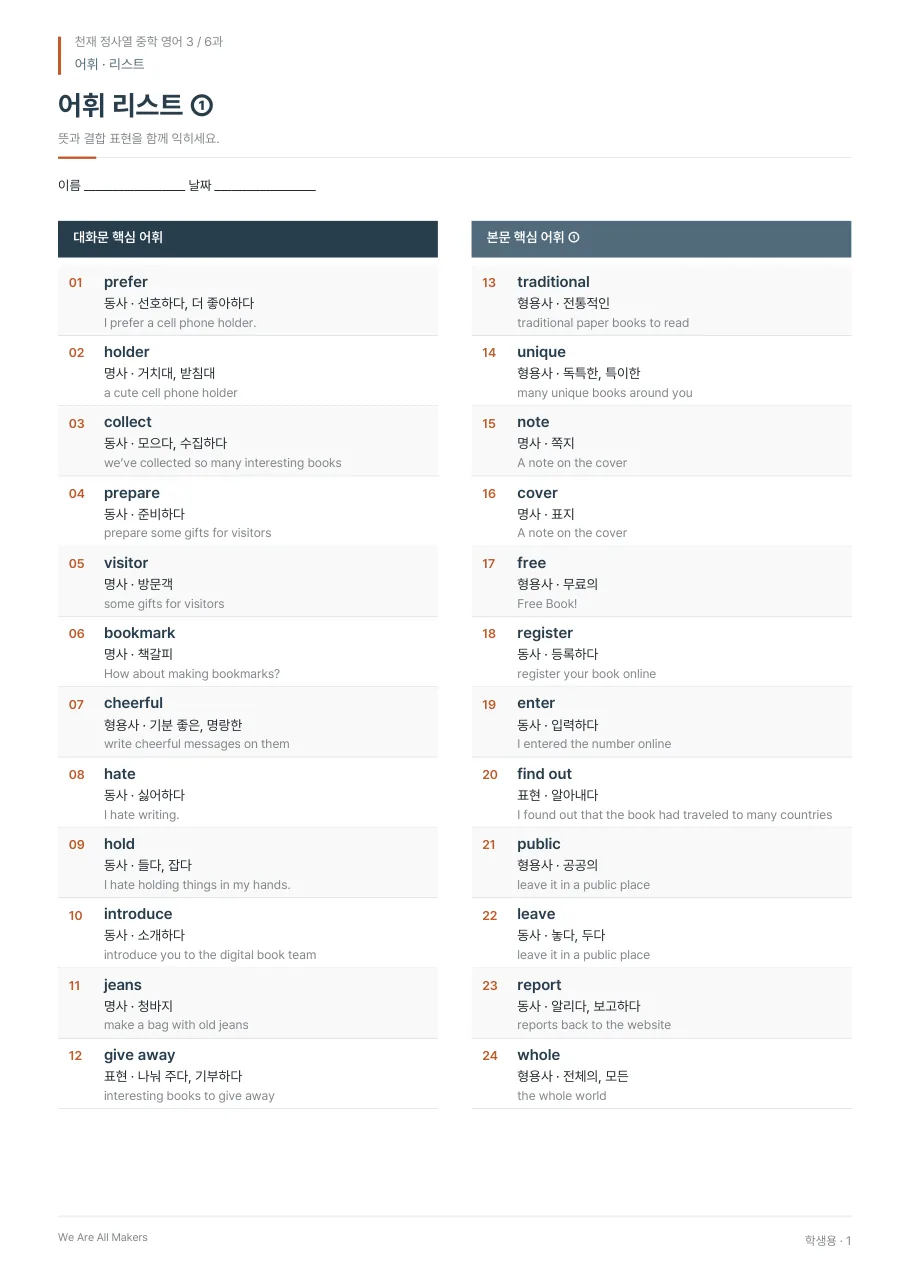 천재 정사열 중학 영어 3 / 6과
어휘 · 리스트

어휘 리스트 ①

뜻과 결합 표현을 함께 익히세요.

이름 ____ 날짜 ____

대화문 핵심 어휘

01
prefer
동사 · 선호하다, 더 좋아하다
I prefer a cell phone holder.

02
holder
명사 · 거치대, 받침대
a cute cell phone holder

03
collect
동사 · 모으다, 수집하다
we've collected so many interesting books

04
prepare
동사 · 준비하다
prepare some gifts for visitors

05
visitor
명사 · 방문객
some gifts for visitors

06
bookmark
명사 · 책갈피
How about making bookmarks?

07
cheerful
형용사 · 기분 좋은, 명랑한
write cheerful messages on them

08
hate
동사 · 싫어하다
I hate writing.

09
hold
동사 · 들다, 잡다
I hate holding things in my hands.

10
introduce
동사 · 소개하다
introduce you to the digital book team

11
jeans
명사 · 청바지
make a bag with old jeans

12
give away
표현 · 나눠 주다, 기부하다
interesting books to give away

본문 핵심 어휘 ①

13
traditional
형용사 · 전통적인
traditional paper books to read

14
unique
형용사 · 독특한, 특이한
many unique books around you

15
note
명사 · 쪽지
A note on the cover

16
cover
명사 · 표지
A note on the cover

17
free
형용사 · 무료의
Free Book!

18
register
동사 · 등록하다
register your book online

19
enter
동사 · 입력하다
I entered the number online

20
find out
표현 · 알아내다
I found out that the book had traveled to many countries

21
public
형용사 · 공공의
leave it in a public place

22
leave
동사 · 놓다, 두다
leave it in a public place

23
report
동사 · 알리다, 보고하다
reports back to the website

24
whole
형용사 · 전체의, 모든
the whole world

We Are All Makers
학생용 · 1